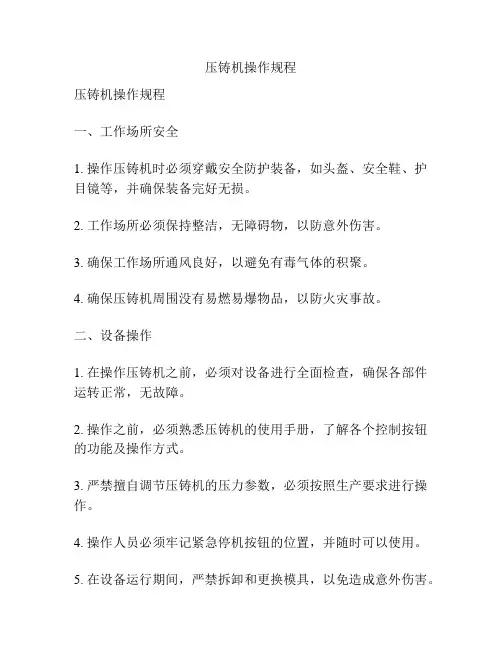 压铸机操作规程

压铸机操作规程

一、工作场所安全

1. 操作压铸机时必须穿戴安全防护装备，如头盔、安全鞋、护目镜等，并确保装备完好无损。

2. 工作场所必须保持整洁，无障碍物，以防意外伤害。

3. 确保工作场所通风良好，以避免有毒气体的积聚。

4. 确保压铸机周围没有易燃易爆物品，以防火灾事故。

二、设备操作

1. 在操作压铸机之前，必须对设备进行全面检查，确保各部件运转正常，无故障。

2. 操作之前，必须熟悉压铸机的使用手册，了解各个控制按钮的功能及操作方式。

3. 严禁擅自调节压铸机的压力参数，必须按照生产要求进行操作。

4. 操作人员必须牢记紧急停机按钮的位置，并随时可以使用。

5. 在设备运行期间，严禁拆卸和更换模具，以免造成意外伤害。